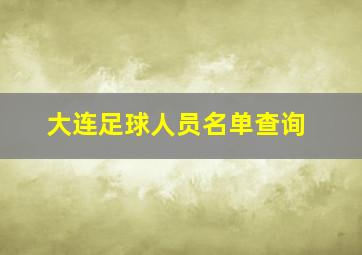 大连足球人员名单查询